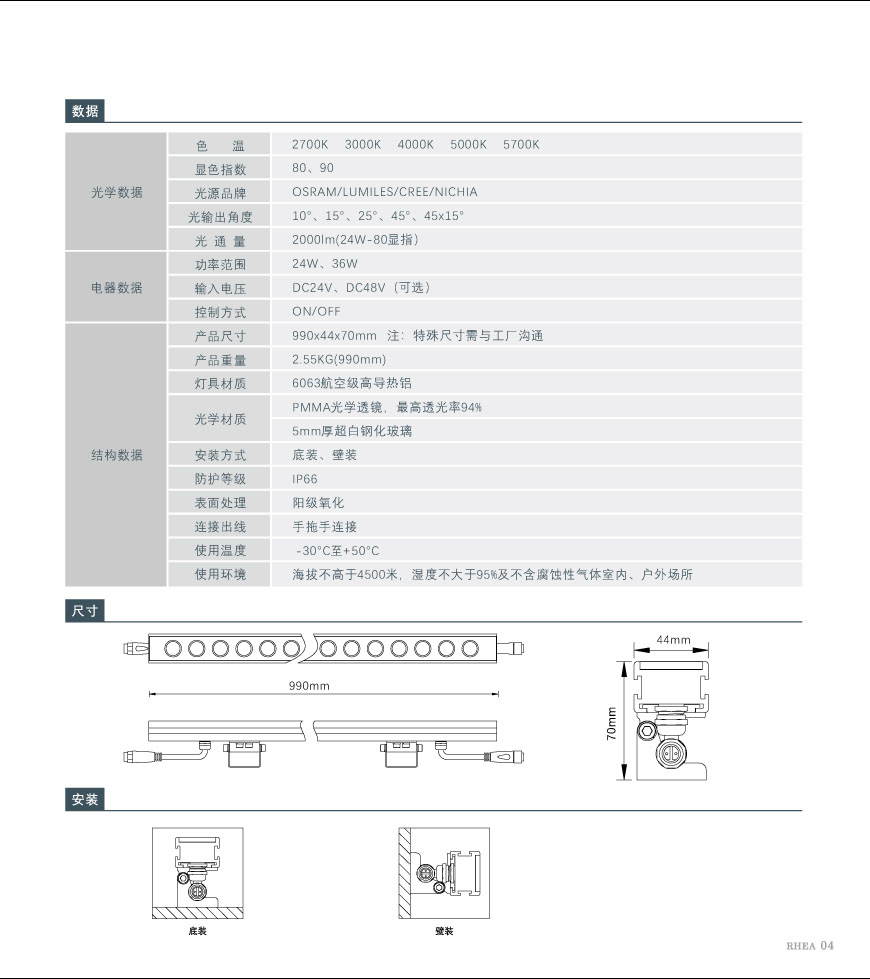 数据

| | | |
|---|---|---|
| 光学数据 | 色 温 | 2700K 3000K 4000K 5000K 5700K |
| | 显色指数 | 80、90 |
| | 光源品牌 | OSRAM/LUMILES/CREE/NICHIA |
| | 光输出角度 | 10°、15°、25°、45°、45x15° |
| | 光 通 量 | 2000lm(24W-80显指) |
| 电器数据 | 功率范围 | 24W、36W |
| | 输入电压 | DC24V、DC48V（可选） |
| | 控制方式 | ON/OFF |
| 结构数据 | 产品尺寸 | 990x44x70mm 注：特殊尺寸需与工厂沟通 |
| | 产品重量 | 2.55KG(990mm) |
| | 灯具材质 | 6063航空级高导热铝 |
| | 光学材质 | PMMA光学透镜，最高透光率94% |
| | | 5mm厚超白钢化玻璃 |
| | 安装方式 | 底装、壁装 |
| | 防护等级 | IP66 |
| | 表面处理 | 阳级氧化 |
| | 连接出线 | 手拖手连接 |
| | 使用温度 | -30°C至+50°C |
| | 使用环境 | 海拔不高于4500米，湿度不大于95%及不含腐蚀性气体室内、户外场所 |

尺寸

990mm

44mm

70mm

安装

底装

壁装

RHEA 04